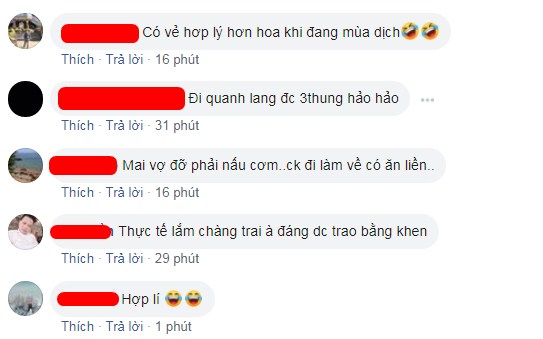 Có vẻ hợp lý hơn hoa khi đang mùa dịch🤣🤣
Thích · Trả lời · 16 phút

Đi quanh lang đc 3thung hảo hảo
Thích · Trả lời · 31 phút

Mai vợ đỡ phải nấu cơm..ck đi làm về có ăn liền..
Thích · Trả lời · 16 phút

Thực tế lắm chàng trai à đáng dc trao bằng khen
Thích · Trả lời · 29 phút

Hợp lí 😂😂
Thích · Trả lời · 1 phút